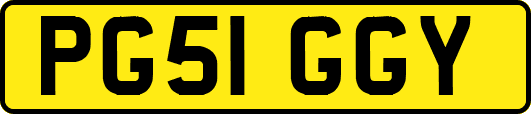 PG51 GGY